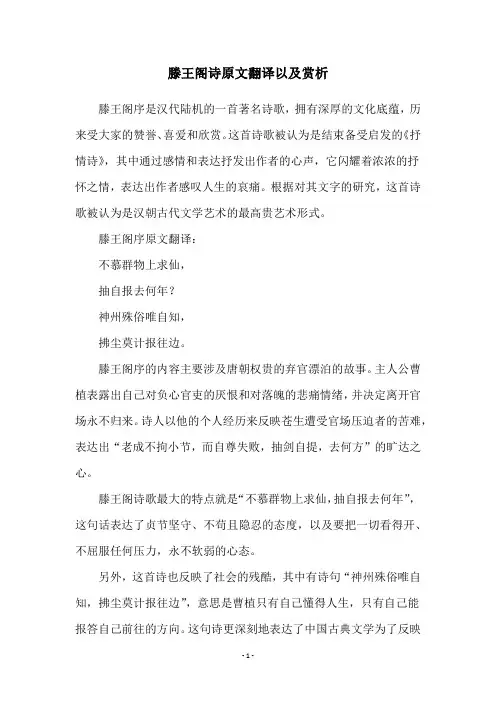 滕王阁诗原文翻译以及赏析

滕王阁序是汉代陆机的一首著名诗歌，拥有深厚的文化底蕴，历来受大家的赞誉、喜爱和欣赏。这首诗歌被认为是结束备受启发的《抒情诗》，其中通过感情和表达抒发出作者的心声，它闪耀着浓浓的抒怀之情，表达出作者感叹人生的哀痛。根据对其文字的研究，这首诗歌被认为是汉朝古代文学艺术的最高贵艺术形式。

滕王阁序原文翻译：

不慕群物上求仙，

抽自报去何年？

神州殊俗唯自知，

拂尘莫计报往边。

滕王阁序的内容主要涉及唐朝权贵的弃官漂泊的故事。主人公曹植表露出自己对负心官吏的厌恨和对落魄的悲痛情绪，并决定离开官场永不归来。诗人以他的个人经历来反映苍生遭受官场压迫者的苦难，表达出“老成不拘小节，而自尊失败，抽剑自提，去何方”的旷达之心。

滕王阁诗歌最大的特点就是“不慕群物上求仙，抽自报去何年”，这句话表达了贞节坚守、不苟且隐忍的态度，以及要把一切看得开、不屈服任何压力，永不软弱的心态。

另外，这首诗也反映了社会的残酷，其中有诗句“神州殊俗唯自知，拂尘莫计报往边”，意思是曹植只有自己懂得人生，只有自己能报答自己前往的方向。这句诗更深刻地表达了中国古典文学为了反映

- 1 -